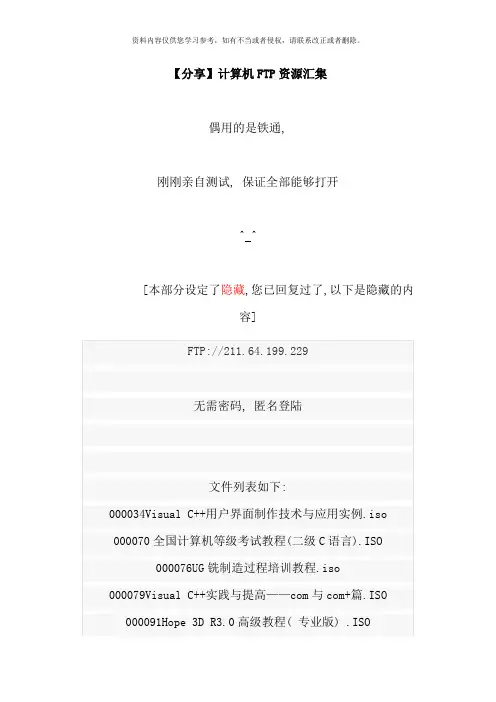 资料内容仅供您学习参考，如有不当或者侵权，请联系改正或者删除。

【分享】计算机FTP资源汇集

偶用的是铁通,

刚刚亲自测试, 保证全部能够打开

^_^

[本部分设定了隐藏,您已回复过了,以下是隐藏的内容]

FTP://211.64.199.229

无需密码, 匿名登陆

文件列表如下:

000034Visual C++用户界面制作技术与应用实例.iso

000070 全国计算机等级考试教程(二级 C 语言).ISO

000076UG 铣制造过程培训教程.iso

000079Visual C++实践与提高——com 与 com+篇.ISO

000091Hope 3D R3.0 高级教程( 专业版) .ISO